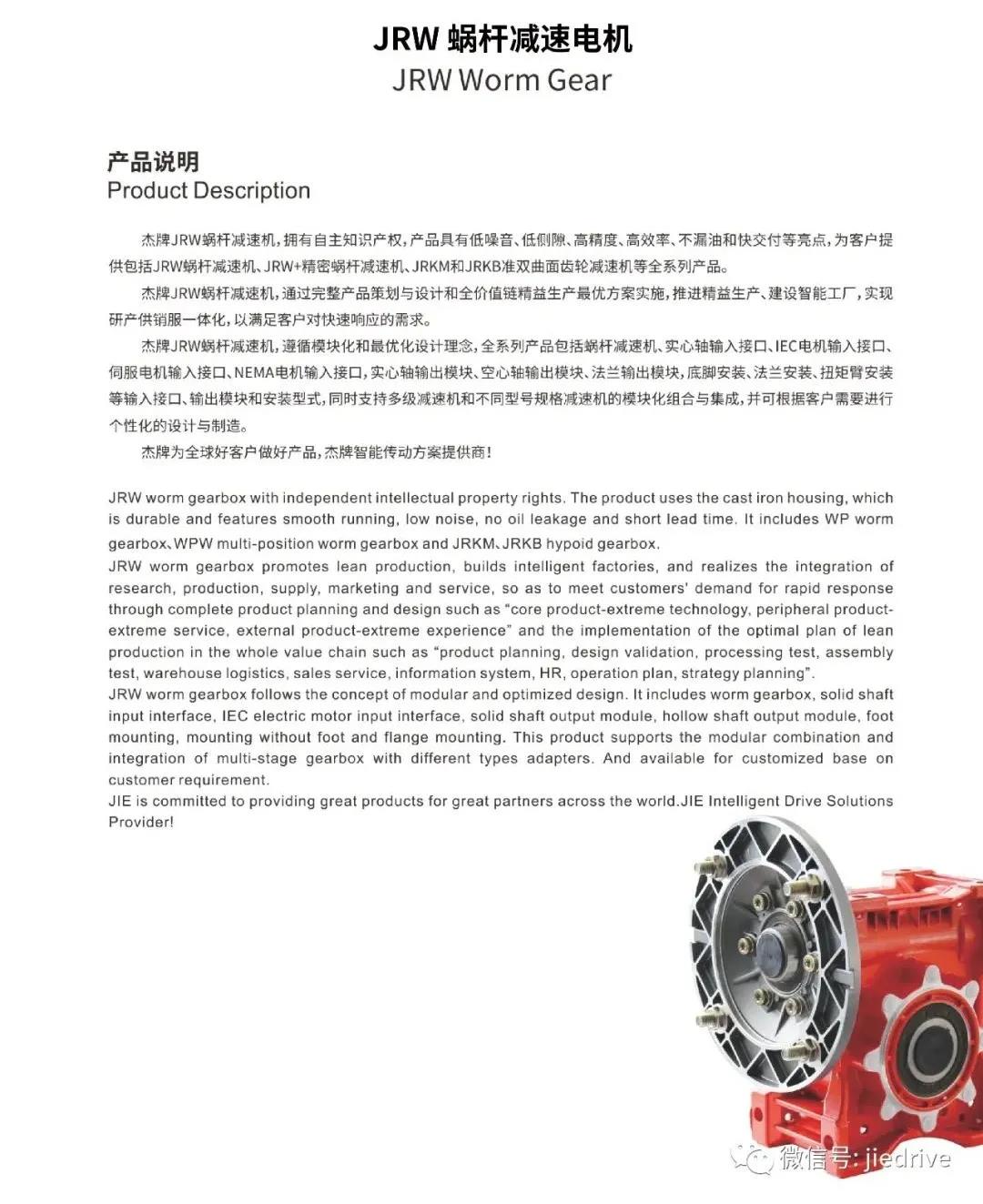 JRW 蜗杆减速电机
JRW Worm Gear

产品说明
Product Description

杰牌JRW蜗杆减速机，拥有自主知识产权，产品具有低噪音、低侧隙、高精度、高效率、不漏油和快交付等亮点，为客户提供包括JRW蜗杆减速机、JRW+精密蜗杆减速机、JRKM和JRKB准双曲面齿轮减速机等全系列产品。

杰牌JRW蜗杆减速机，通过完整产品策划与设计和全价值链精益生产最优方案实施，推进精益生产、建设智能工厂，实现研产供销服一体化，以满足客户对快速响应的需求。

杰牌JRW蜗杆减速机，遵循模块化和最优化设计理念，全系列产品包括蜗杆减速机、实心轴输入接口、IEC电机输入接口、伺服电机输入接口、NEMA电机输入接口，实心轴输出模块、空心轴输出模块、法兰输出模块，底脚安装、法兰安装、扭矩臂安装等输入接口、输出模块和安装型式，同时支持多级减速机和不同型号规格减速机的模块化组合与集成，并可根据客户需要进行个性化的设计与制造。

杰牌为全球好客户做好产品，杰牌智能传动方案提供商！

JRW worm gearbox with independent intellectual property rights. The product uses the cast iron housing, which is durable and features smooth running, low noise, no oil leakage and short lead time. It includes WP worm gearbox、WPW multi-position worm gearbox and JRKM、JRKB hypoid gearbox.
JRW worm gearbox promotes lean production, builds intelligent factories, and realizes the integration of research, production, supply, marketing and service, so as to meet customers' demand for rapid response through complete product planning and design such as "core product-extreme technology, peripheral product-extreme service, external product-extreme experience" and the implementation of the optimal plan of lean production in the whole value chain such as "product planning, design validation, processing test, assembly test, warehouse logistics, sales service, information system, HR, operation plan, strategy planning".
JRW worm gearbox follows the concept of modular and optimized design. It includes worm gearbox, solid shaft input interface, IEC electric motor input interface, solid shaft output module, hollow shaft output module, foot mounting, mounting without foot and flange mounting. This product supports the modular combination and integration of multi-stage gearbox with different types adapters. And available for customized base on customer requirement.
JIE is committed to providing great products for great partners across the world.JIE Intelligent Drive Solutions Provider!

微信号: jiedrive